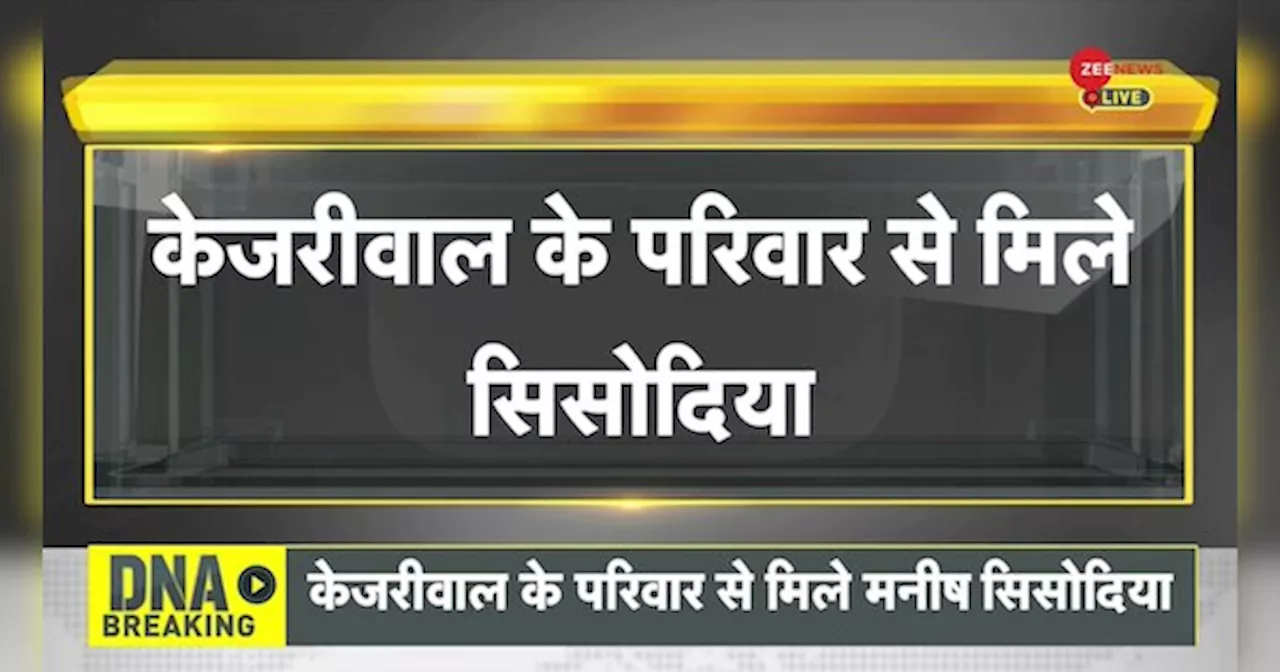 ZEE NEWS
LIVE

केजरीवाल के परिवार से मिले सिसोदिया

DNA BREAKING

केजरीवाल के परिवार से मिले मनीष सिसोदिया